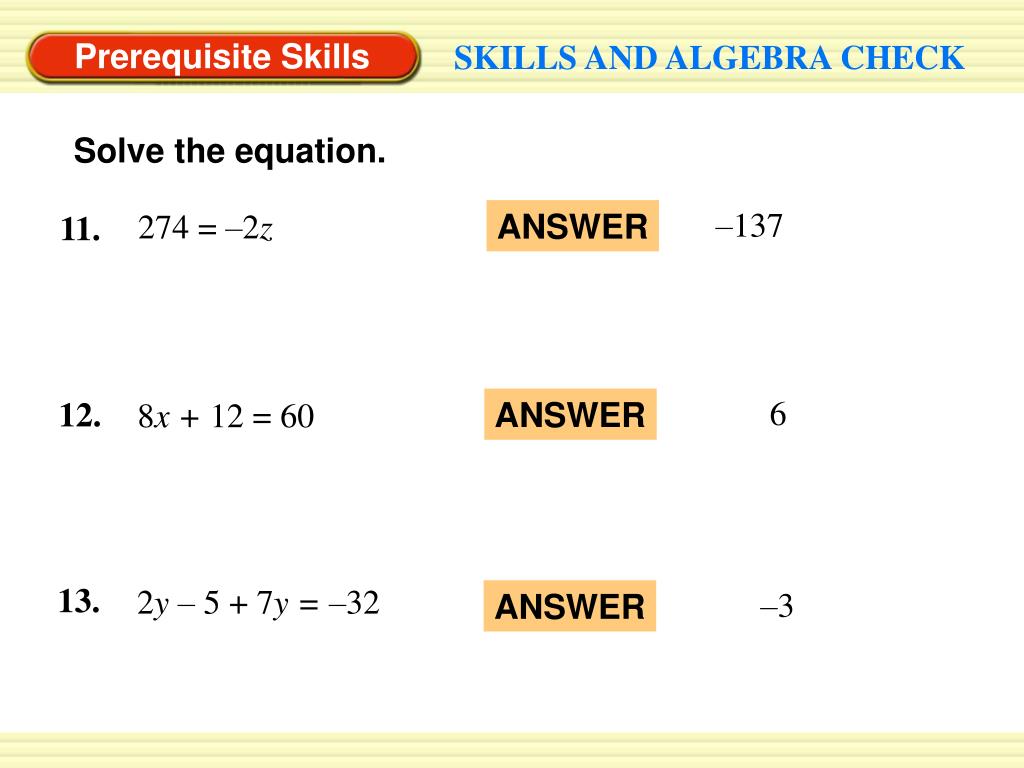 Prerequisite Skills

SKILLS AND ALGEBRA CHECK

Solve the equation.

11. $274 = -2z$

ANSWER $-137$

12. $8x + 12 = 60$

ANSWER $6$

13. $2y - 5 + 7y = -32$

ANSWER $-3$